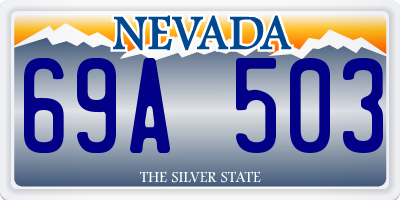 NEVADA

69A 503

THE SILVER STATE